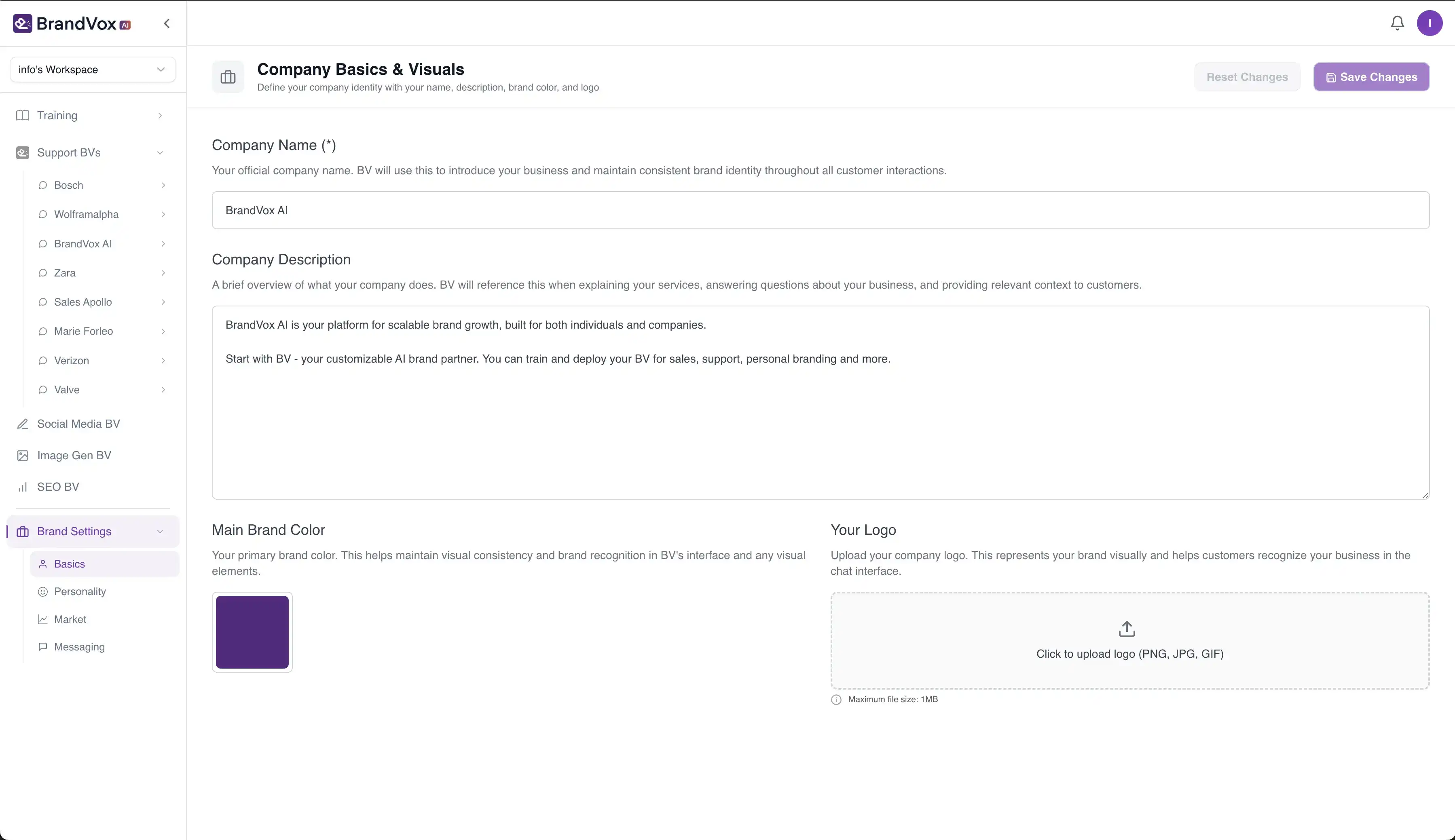 BrandVox AI

info's Workspace

Training

Support BVs

Bosch

Wolframalpha

BrandVox AI

Zara

Sales Apollo

Marie Forleo

Verizon

Valve

Social Media BV

Image Gen BV

SEO BV

Brand Settings

Basics

Personality

Market

Messaging

I

Company Basics & Visuals

Define your company identity with your name, description, brand color, and logo

Reset Changes

Save Changes

Company Name (*)

Your official company name. BV will use this to introduce your business and maintain consistent brand identity throughout all customer interactions.

BrandVox AI

Company Description

A brief overview of what your company does. BV will reference this when explaining your services, answering questions about your business, and providing relevant context to customers.

BrandVox AI is your platform for scalable brand growth, built for both individuals and companies.

Start with BV - your customizable AI brand partner. You can train and deploy your BV for sales, support, personal branding and more.

Main Brand Color

Your primary brand color. This helps maintain visual consistency and brand recognition in BV's interface and any visual elements.

Your Logo

Upload your company logo. This represents your brand visually and helps customers recognize your business in the chat interface.

Click to upload logo (PNG, JPG, GIF)

Maximum file size: 1MB